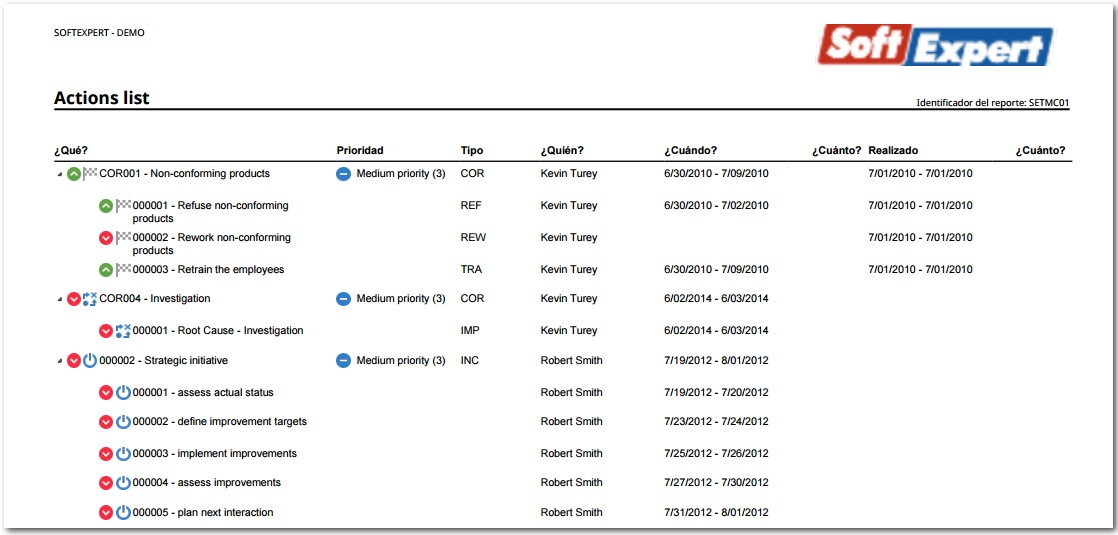 SOFTEXPERT - DEMO

Soft Expert

Actions list

Identificador del reporte: SETMC01

| ¿Qué? | Prioridad | Tipo | ¿Quién? | ¿Cuándo? | ¿Cuánto? | Realizado | ¿Cuánto? |
|---|---|---|---|---|---|---|---|
| COR001 - Non-conforming products | Medium priority (3) | COR | Kevin Turey | 6/30/2010 - 7/09/2010 | | 7/01/2010 - 7/01/2010 | |
| 000001 - Refuse non-conforming products | | REF | Kevin Turey | 6/30/2010 - 7/02/2010 | | 7/01/2010 - 7/01/2010 | |
| 000002 - Rework non-conforming products | | REW | Kevin Turey | | | 7/01/2010 - 7/01/2010 | |
| 000003 - Retrain the employees | | TRA | Kevin Turey | 6/30/2010 - 7/09/2010 | | 7/01/2010 - 7/01/2010 | |
| COR004 - Investigation | Medium priority (3) | COR | Kevin Turey | 6/02/2014 - 6/03/2014 | | | |
| 000001 - Root Cause - Investigation | | IMP | Kevin Turey | 6/02/2014 - 6/03/2014 | | | |
| 000002 - Strategic initiative | Medium priority (3) | INC | Robert Smith | 7/19/2012 - 8/01/2012 | | | |
| 000001 - assess actual status | | | Robert Smith | 7/19/2012 - 7/20/2012 | | | |
| 000002 - define improvement targets | | | Robert Smith | 7/23/2012 - 7/24/2012 | | | |
| 000003 - implement improvements | | | Robert Smith | 7/25/2012 - 7/26/2012 | | | |
| 000004 - assess improvements | | | Robert Smith | 7/27/2012 - 7/30/2012 | | | |
| 000005 - plan next interaction | | | Robert Smith | 7/31/2012 - 8/01/2012 | | | |